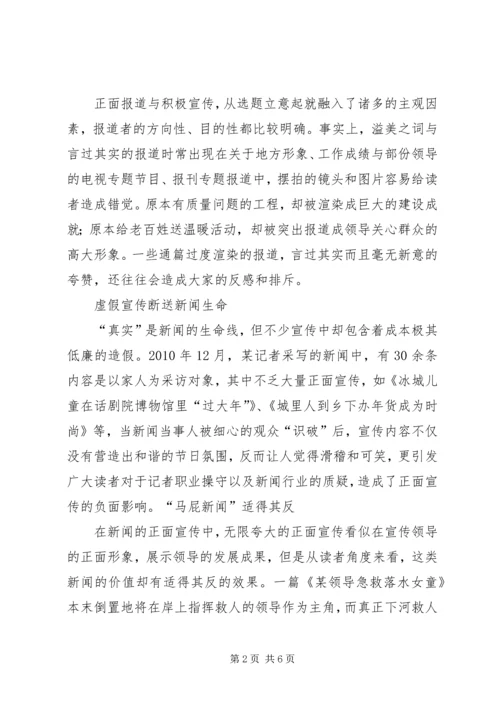 正面报道与积极宣传，从选题立意起就融入了诸多的主观因素，报道者的方向性、目的性都比较明确。事实上，溢美之词与言过其实的报道时常出现在关于地方形象、工作成绩与部份领导的电视专题节目、报刊专题报道中，摆拍的镜头和图片容易给读者造成错觉。原本有质量问题的工程，却被渲染成巨大的建设成就；原本给老百姓送温暖活动，却被突出报道成领导关心群众的高大形象。一些通篇过度渲染的报道，言过其实而且毫无新意的夸赞，还往往会造成大家的反感和排斥。

虚假宣传断送新闻生命

“真实”是新闻的生命线，但不少宣传中却包含着成本极其低廉的造假。2010 年 12 月，某记者采写的新闻中，有 30 余条内容是以家人为采访对象，其中不乏大量正面宣传，如《冰城儿童在话剧院博物馆里“过大年”》、《城里人到乡下办年货成为时尚》等，当新闻当事人被细心的观众“识破”后，宣传内容不仅没有营造出和谐的节日氛围，反而让人觉得滑稽和可笑，更引发广大读者对于记者职业操守以及新闻行业的质疑，造成了正面宣传的负面影响。“马屁新闻”适得其反

在新闻的正面宣传中，无限夸大的正面宣传看似在宣传领导的正面形象，展示领导的发展成果，但是从读者角度来看，这类新闻的价值却有适得其反的效果。一篇《某领导急救落水女童》本末倒置地将在岸上指挥救人的领导作为主角，而真正下河救人

第 2 页 共 6 页